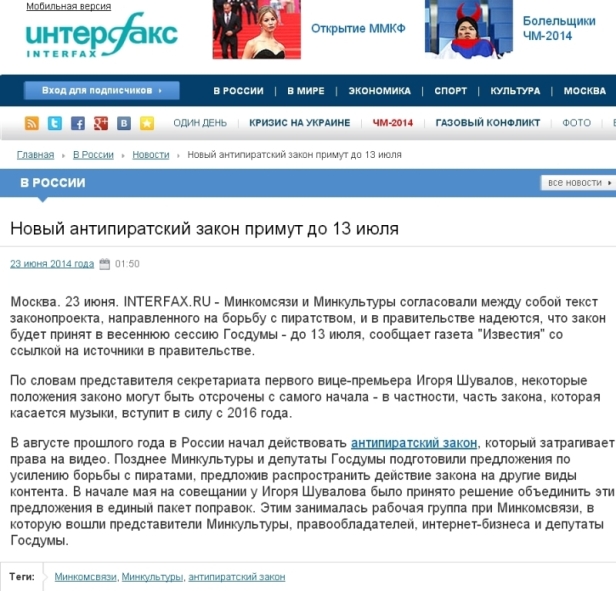 Мобильная версия

интерфакс
INTERFAX

Открытие ММКФ

Болельщики ЧМ-2014

Вход для подписчиков ›

В РОССИИ | В МИРЕ | ЭКОНОМИКА | СПОРТ | КУЛЬТУРА | МОСКВА

ОДИН ДЕНЬ | КРИЗИС НА УКРАИНЕ | ЧМ-2014 | ГАЗОВЫЙ КОНФЛИКТ | ФОТО

Главная › В России › Новости › Новый антипиратский закон примут до 13 июля

В РОССИИ

все новости ›

Новый антипиратский закон примут до 13 июля

23 июня 2014 года 01:50

Москва. 23 июня. INTERFAX.RU - Минкомсвязи и Минкультуры согласовали между собой текст законопроекта, направленного на борьбу с пиратством, и в правительстве надеются, что закон будет принят в весеннюю сессию Госдумы - до 13 июля, сообщает газета "Известия" со ссылкой на источники в правительстве.

По словам представителя секретариата первого вице-премьера Игоря Шувалов, некоторые положения законо могут быть отсрочены с самого начала - в частности, часть закона, которая касается музыки, вступит в силу с 2016 года.

В августе прошлого года в России начал действовать антипиратский закон, который затрагивает права на видео. Позднее Минкультуры и депутаты Госдумы подготовили предложения по усилению борьбы с пиратами, предложив распространить действие закона на другие виды контента. В начале мая на совещании у Игоря Шувалова было принято решение объединить эти предложения в единый пакет поправок. Этим занималась рабочая группа при Минкомсвязи, в которую вошли представители Минкультуры, правообладателей, интернет-бизнеса и депутаты Госдумы.

Теги: Минкомсвязи, Минкультуры, антипиратский закон